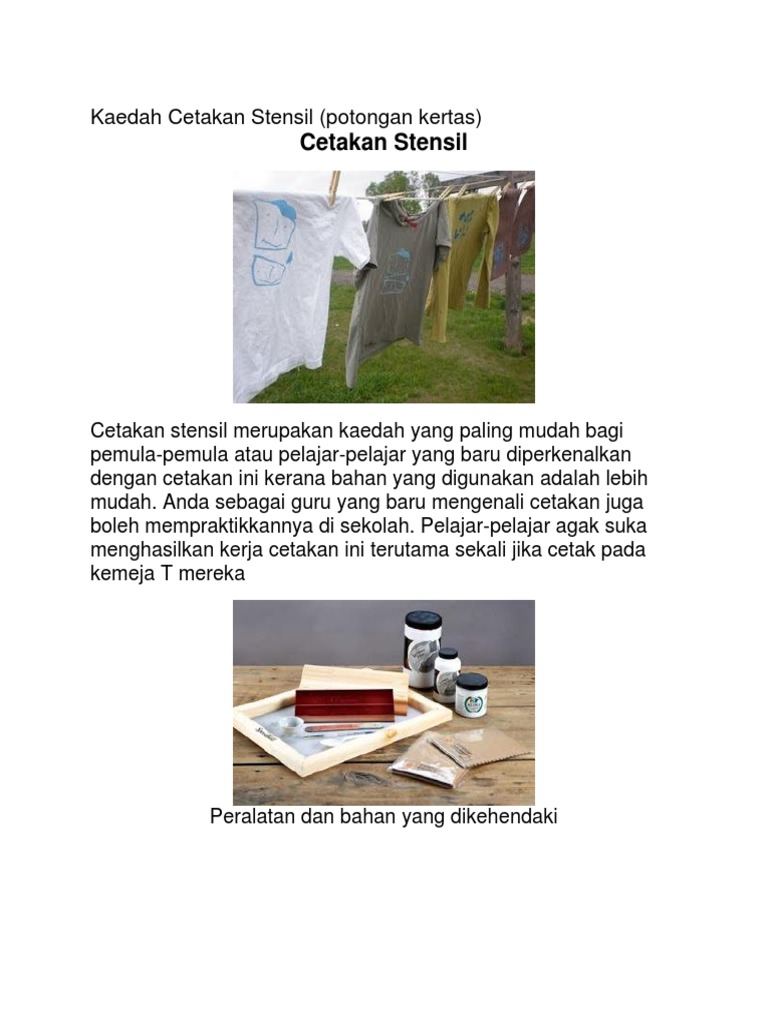 Kaedah Cetakan Stensil (potongan kertas)

Cetakan Stensil

Cetakan stensil merupakan kaedah yang paling mudah bagi pemula-pemula atau pelajar-pelajar yang baru diperkenalkan dengan cetakan ini kerana bahan yang digunakan adalah lebih mudah. Anda sebagai guru yang baru mengenali cetakan juga boleh mempraktikkannya di sekolah. Pelajar-pelajar agak suka menghasilkan kerja cetakan ini terutama sekali jika cetak pada kemeja T mereka

Peralatan dan bahan yang dikehendaki